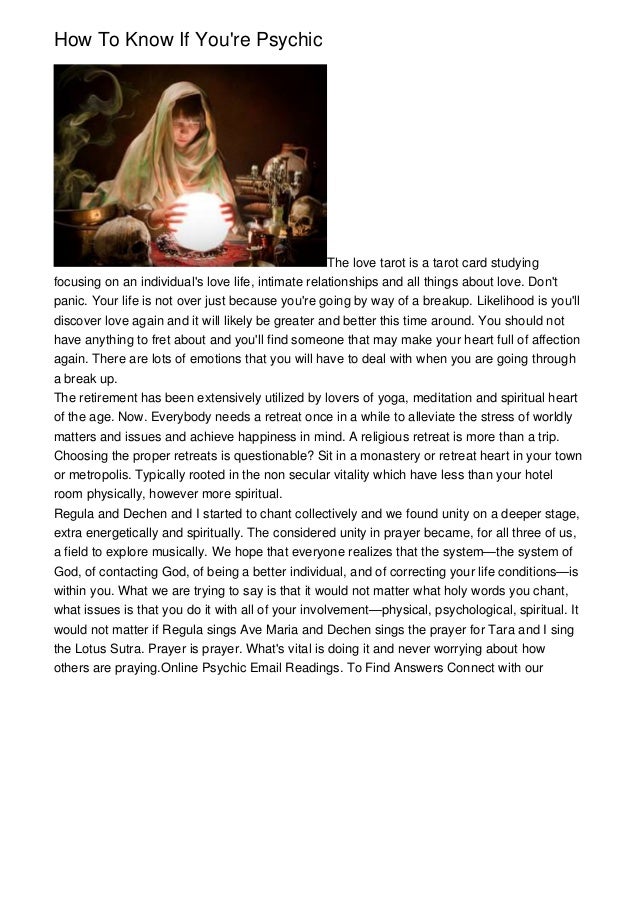 How To Know If You're Psychic

The love tarot is a tarot card studying focusing on an individual's love life, intimate relationships and all things about love. Don't panic. Your life is not over just because you're going by way of a breakup. Likelihood is you'll discover love again and it will likely be greater and better this time around. You should not have anything to fret about and you'll find someone that may make your heart full of affection again. There are lots of emotions that you will have to deal with when you are going through a break up.
The retirement has been extensively utilized by lovers of yoga, meditation and spiritual heart of the age. Now. Everybody needs a retreat once in a while to alleviate the stress of worldly matters and issues and achieve happiness in mind. A religious retreat is more than a trip. Choosing the proper retreats is questionable? Sit in a monastery or retreat heart in your town or metropolis. Typically rooted in the non secular vitality which have less than your hotel room physically, however more spiritual.
Regula and Dechen and I started to chant collectively and we found unity on a deeper stage, extra energetically and spiritually. The considered unity in prayer became, for all three of us, a field to explore musically. We hope that everyone realizes that the system—the system of God, of contacting God, of being a better individual, and of correcting your life conditions—is within you. What we are trying to say is that it would not matter what holy words you chant, what issues is that you do it with all of your involvement—physical, psychological, spiritual. It would not matter if Regula sings Ave Maria and Dechen sings the prayer for Tara and I sing the Lotus Sutra. Prayer is prayer. What's vital is doing it and never worrying about how others are praying.Online Psychic Email Readings. To Find Answers Connect with our